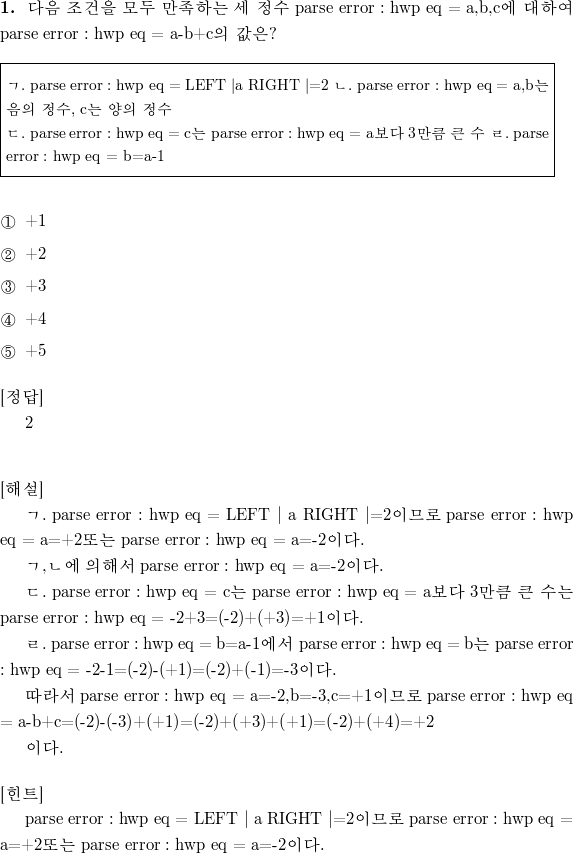 **1.** 다음 조건을 모두 만족하는 세 정수 parse error : hwp eq = a,b,c에 대하여 parse error : hwp eq = a-b+c의 값은?

ㄱ. parse error : hwp eq = LEFT |a RIGHT |=2 ㄴ. parse error : hwp eq = a,b는 음의 정수, c는 양의 정수
ㄷ. parse error : hwp eq = c는 parse error : hwp eq = a보다 3만큼 큰 수 ㄹ. parse error : hwp eq = b=a-1

① +1

② +2

③ +3

④ +4

⑤ +5

[정답]
2

[해설]
ㄱ. parse error : hwp eq = LEFT | a RIGHT |=2이므로 parse error : hwp eq = a=+2또는 parse error : hwp eq = a=-2이다.
ㄱ,ㄴ에 의해서 parse error : hwp eq = a=-2이다.
ㄷ. parse error : hwp eq = c는 parse error : hwp eq = a보다 3만큼 큰 수는 parse error : hwp eq = -2+3=(-2)+(+3)=+1이다.
ㄹ. parse error : hwp eq = b=a-1에서 parse error : hwp eq = b는 parse error : hwp eq = -2-1=(-2)-(+1)=(-2)+(-1)=-3이다.
따라서 parse error : hwp eq = a=-2,b=-3,c=+1이므로 parse error : hwp eq = a-b+c=(-2)-(-3)+(+1)=(-2)+(+3)+(+1)=(-2)+(+4)=+2
이다.

[힌트]
parse error : hwp eq = LEFT | a RIGHT |=2이므로 parse error : hwp eq = a=+2또는 parse error : hwp eq = a=-2이다.